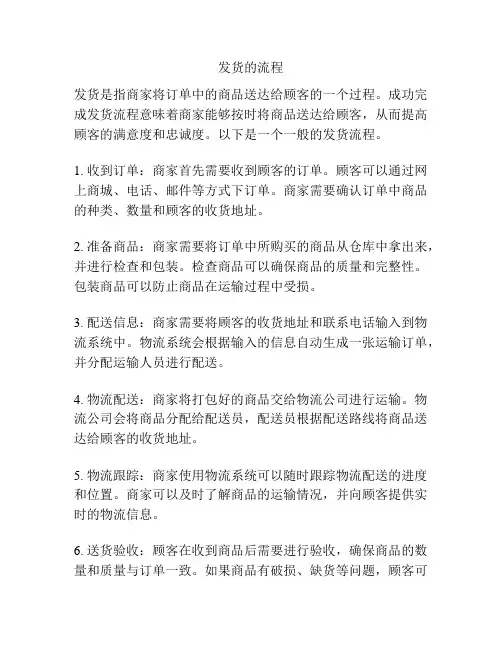 发货的流程

发货是指商家将订单中的商品送达给顾客的一个过程。成功完成发货流程意味着商家能够按时将商品送达给顾客，从而提高顾客的满意度和忠诚度。以下是一个一般的发货流程。

1. 收到订单：商家首先需要收到顾客的订单。顾客可以通过网上商城、电话、邮件等方式下订单。商家需要确认订单中商品的种类、数量和顾客的收货地址。

2. 准备商品：商家需要将订单中所购买的商品从仓库中拿出来，并进行检查和包装。检查商品可以确保商品的质量和完整性。包装商品可以防止商品在运输过程中受损。

3. 配送信息：商家需要将顾客的收货地址和联系电话输入到物流系统中。物流系统会根据输入的信息自动生成一张运输订单，并分配运输人员进行配送。

4. 物流配送：商家将打包好的商品交给物流公司进行运输。物流公司会将商品分配给配送员，配送员根据配送路线将商品送达给顾客的收货地址。

5. 物流跟踪：商家使用物流系统可以随时跟踪物流配送的进度和位置。商家可以及时了解商品的运输情况，并向顾客提供实时的物流信息。

6. 送货验收：顾客在收到商品后需要进行验收，确保商品的数量和质量与订单一致。如果商品有破损、缺货等问题，顾客可